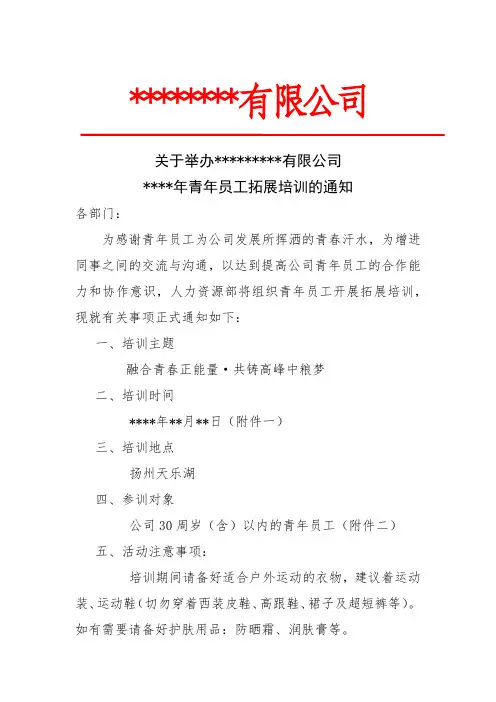 ********有限公司

关于举办*********有限公司

****年青年员工拓展培训的通知

各部门：

为感谢青年员工为公司发展所挥洒的青春汗水，为增进同事之间的交流与沟通，以达到提高公司青年员工的合作能力和协作意识，人力资源部将组织青年员工开展拓展培训，现就有关事项正式通知如下：

一、培训主题

融合青春正能量·共铸高峰中粮梦

二、培训时间

****年**月**日（附件一）

三、培训地点

扬州天乐湖

四、参训对象

公司30周岁（含）以内的青年员工（附件二）

五、活动注意事项：

培训期间请备好适合户外运动的衣物，建议着运动装、运动鞋（切勿穿着西装皮鞋、高跟鞋、裙子及超短裤等）。如有需要请备好护肤用品：防晒霜、润肤膏等。